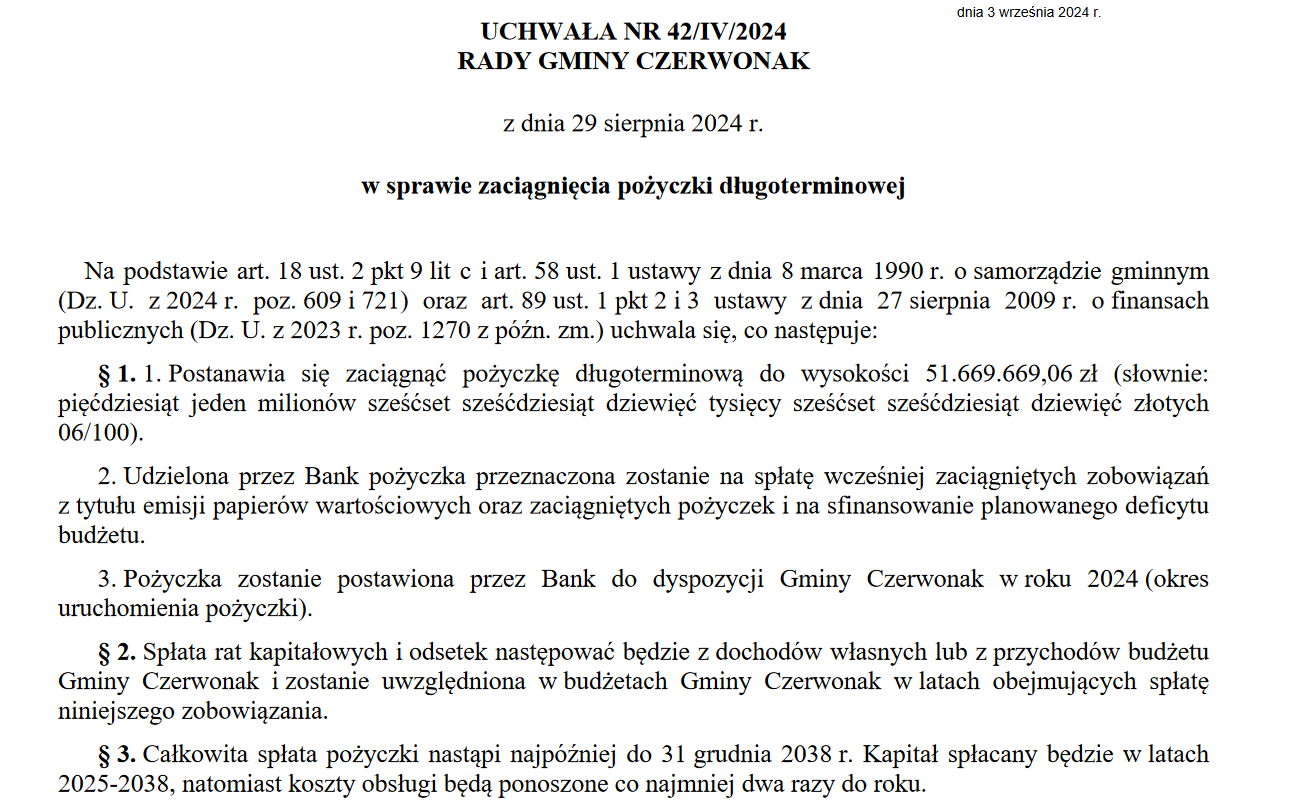 dnia 3 września 2024 r.

UCHWAŁA NR 42/IV/2024
RADY GMINY CZERWONAK

z dnia 29 sierpnia 2024 r.

w sprawie zaciągnięcia pożyczki długoterminowej

Na podstawie art. 18 ust. 2 pkt 9 lit c i art. 58 ust. 1 ustawy z dnia 8 marca 1990 r. o samorządzie gminnym (Dz. U. z 2024 r. poz. 609 i 721) oraz art. 89 ust. 1 pkt 2 i 3 ustawy z dnia 27 sierpnia 2009 r. o finansach publicznych (Dz. U. z 2023 r. poz. 1270 z późn. zm.) uchwala się, co następuje:

§ 1. 1. Postanawia się zaciągnąć pożyczkę długoterminową do wysokości 51.669.669,06 zł (słownie: pięćdziesiąt jeden milionów sześćset sześćdziesiąt dziewięć tysięcy sześćset sześćdziesiąt dziewięć złotych 06/100).

2. Udzielona przez Bank pożyczka przeznaczona zostanie na spłatę wcześniej zaciągniętych zobowiązań z tytułu emisji papierów wartościowych oraz zaciągniętych pożyczek i na sfinansowanie planowanego deficytu budżetu.

3. Pożyczka zostanie postawiona przez Bank do dyspozycji Gminy Czerwonak w roku 2024 (okres uruchomienia pożyczki).

§ 2. Spłata rat kapitałowych i odsetek następować będzie z dochodów własnych lub z przychodów budżetu Gminy Czerwonak i zostanie uwzględniona w budżetach Gminy Czerwonak w latach obejmujących spłatę niniejszego zobowiązania.

§ 3. Całkowita spłata pożyczki nastąpi najpóźniej do 31 grudnia 2038 r. Kapitał spłacany będzie w latach 2025-2038, natomiast koszty obsługi będą ponoszone co najmniej dwa razy do roku.